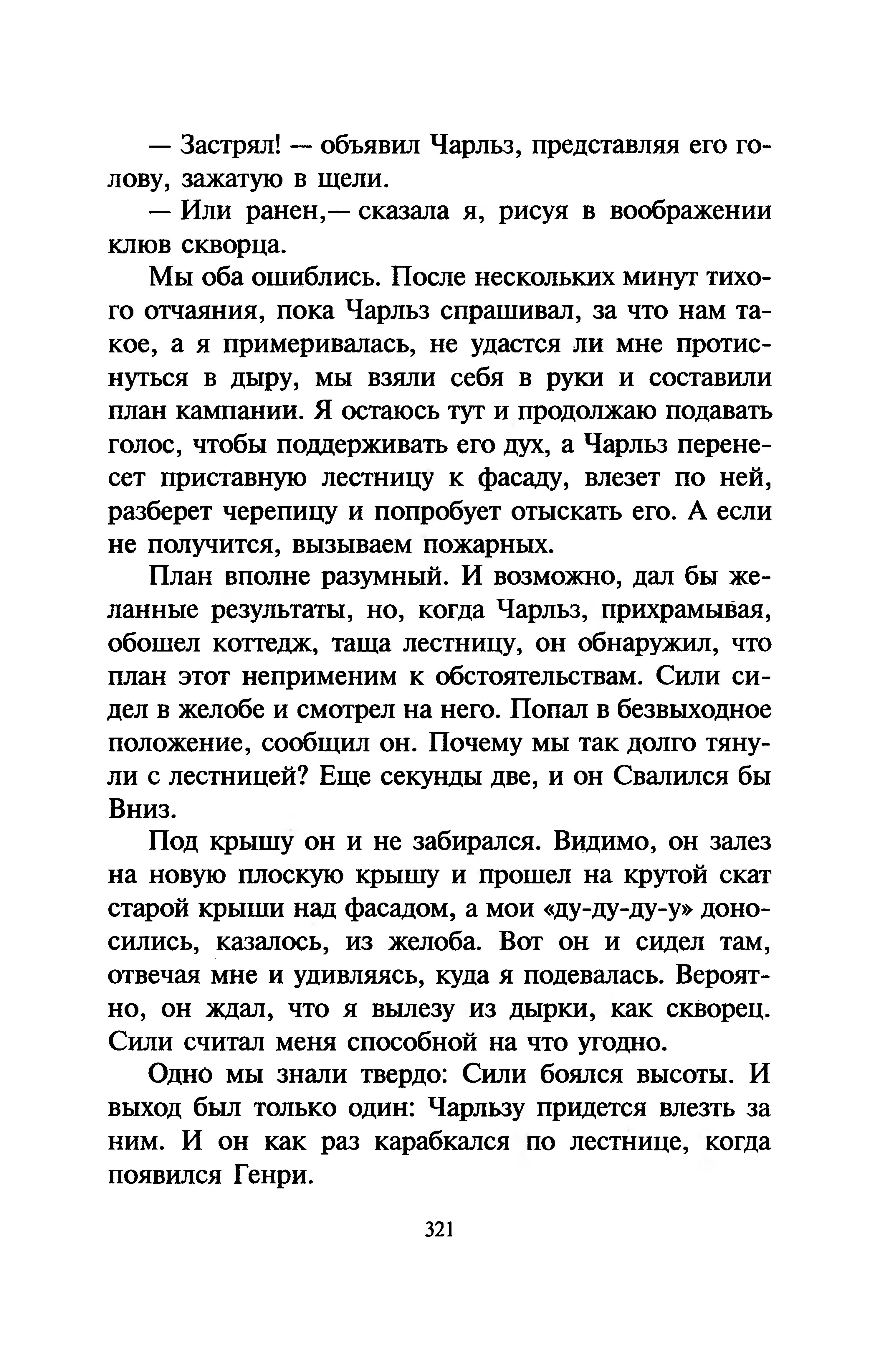 — Застрял! — объявил Чарльз, представляя его голову, зажатую в щели.

— Или ранен,— сказала я, рисуя в воображении клюв скворца.

Мы оба ошиблись. После нескольких минут тихого отчаяния, пока Чарльз спрашивал, за что нам такое, а я примеривалась, не удастся ли мне протиснуться в дыру, мы взяли себя в руки и составили план кампании. Я остаюсь тут и продолжаю подавать голос, чтобы поддерживать его дух, а Чарльз перенесет приставную лестницу к фасаду, влезет по ней, разберет черепицу и попробует отыскать его. А если не получится, вызываем пожарных.

План вполне разумный. И возможно, дал бы желанные результаты, но, когда Чарльз, прихрамывая, обошел коттедж, таща лестницу, он обнаружил, что план этот неприменим к обстоятельствам. Сили сидел в желобе и смотрел на него. Попал в безвыходное положение, сообщил он. Почему мы так долго тянули с лестницей? Еще секунды две, и он Свалился бы Вниз.

Под крышу он и не забирался. Видимо, он залез на новую плоскую крышу и прошел на крутой скат старой крыши над фасадом, а мои «ду-ду-ду-у» доносились, казалось, из желоба. Вот он и сидел там, отвечая мне и удивляясь, куда я подевалась. Вероятно, он ждал, что я вылезу из дырки, как скворец. Сили считал меня способной на что угодно.

Одно мы знали твердо: Сили боялся высоты. И выход был только один: Чарльзу придется влезть за ним. И он как раз карабкался по лестнице, когда появился Генри.

321